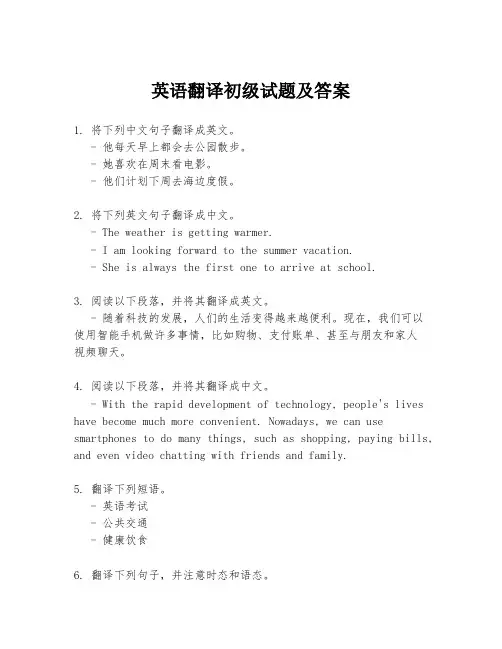 英语翻译初级试题及答案

1. 将下列中文句子翻译成英文。
- 他每天早上都会去公园散步。
- 她喜欢在周末看电影。
- 他们计划下周去海边度假。

2. 将下列英文句子翻译成中文。
- The weather is getting warmer.
- I am looking forward to the summer vacation.
- She is always the first one to arrive at school.

3. 阅读以下段落，并将其翻译成英文。
- 随着科技的发展，人们的生活变得越来越便利。现在，我们可以使用智能手机做许多事情，比如购物、支付账单、甚至与朋友和家人视频聊天。

4. 阅读以下段落，并将其翻译成中文。
- With the rapid development of technology, people's lives have become much more convenient. Nowadays, we can use smartphones to do many things, such as shopping, paying bills, and even video chatting with friends and family.

5. 翻译下列短语。
- 英语考试
- 公共交通
- 健康饮食

6. 翻译下列句子，并注意时态和语态。